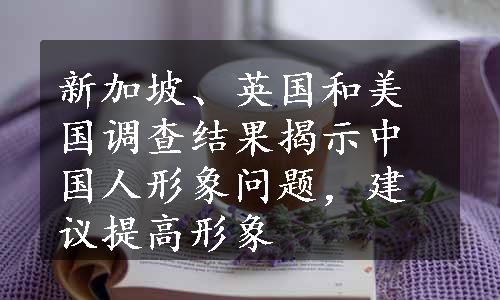 新加坡、英国和美国调查结果揭示中国人形象问题，建议提高形象